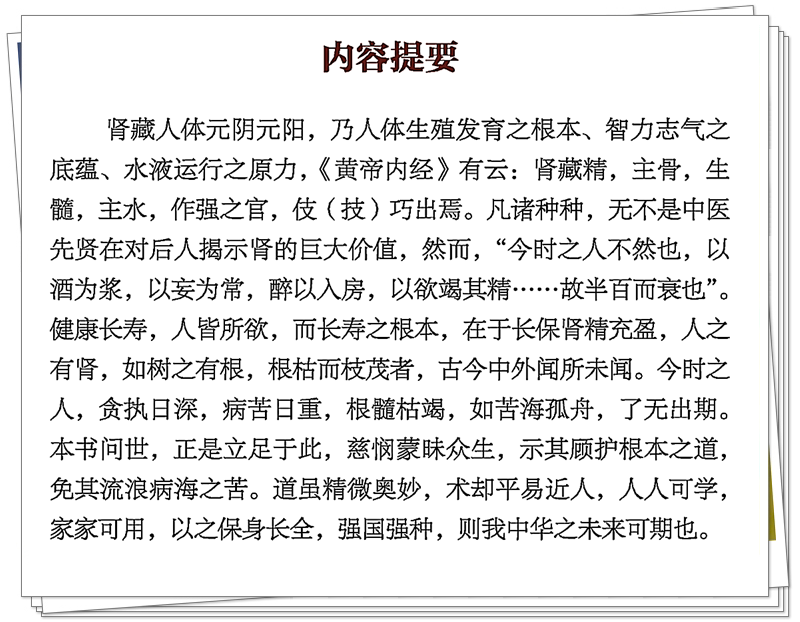 内容提要

肾藏人体元阴元阳，乃人体生殖发育之根本、智力志气之底蕴、水液运行之原力，《黄帝内经》有云：肾藏精，主骨，生髓，主水，作强之官，伎（技）巧出焉。凡诸种种，无不是中医先贤在对后人揭示肾的巨大价值，然而，“今时之人不然也，以酒为浆，以妄为常，醉以入房，以欲竭其精……故半百而衰也”。健康长寿，人皆所欲，而长寿之根本，在于长保肾精充盈，人之有肾，如树之有根，根枯而枝茂者，古今中外闻所未闻。今时之人，贪执日深，病苦日重，根髓枯竭，如苦海孤舟，了无出期。本书问世，正是立足于此，慈悯蒙昧众生，示其顾护根本之道，免其流浪病海之苦。道虽精微奥妙，术却平易近人，人人可学，家家可用，以之保身长全，强国强种，则我中华之未来可期也。